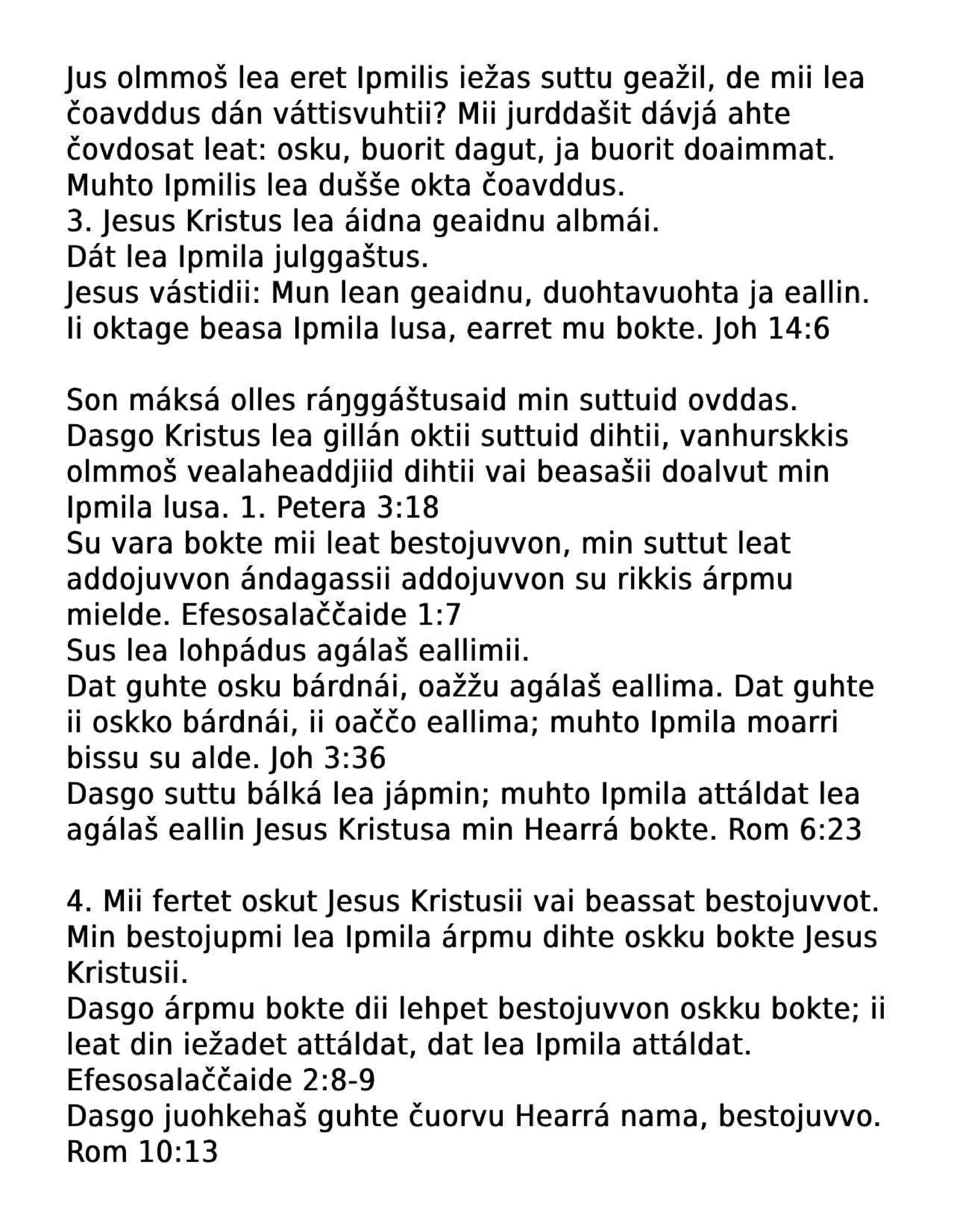 Jus olmmoš lea eret Ipmilis iežas suttu geažil, de mii lea čoavddus dán váttisvuhtii? Mii jurddašit dávjá ahte čovdosat leat: osku, buorit dagut, ja buorit doaimmat. Muhto Ipmilis lea dušše okta čoavddus.
3. Jesus Kristus lea áidna geaidnu albmái.
Dát lea Ipmila julggaštus.
Jesus vástidii: Mun lean geaidnu, duohtavuohta ja eallin. Ii oktage beasa Ipmila lusa, earret mu bokte. Joh 14:6

Son máksá olles ráŋggáštusaid min suttuid ovddas.
Dasgo Kristus lea gillán oktii suttuid dihtii, vanhurskkis olmmoš vealaheaddjiid dihtii vai beasašii doalvut min Ipmila lusa. 1. Petera 3:18
Su vara bokte mii leat bestojuvvon, min suttut leat addojuvvon ándagassii addojuvvon su rikkis árpmu mielde. Efesosalaččaide 1:7
Sus lea lohpádus agálaš eallimii.
Dat guhte osku bárdnái, oažžu agálaš eallima. Dat guhte ii oskko bárdnái, ii oaččo eallima; muhto Ipmila moarri bissu su alde. Joh 3:36
Dasgo suttu bálká lea jápmin; muhto Ipmila attáldat lea agálaš eallin Jesus Kristusa min Hearrá bokte. Rom 6:23

4. Mii fertet oskut Jesus Kristusii vai beassat bestojuvvot. Min bestojupmi lea Ipmila árpmu dihte oskku bokte Jesus Kristusii.
Dasgo árpmu bokte dii lehpet bestojuvvon oskku bokte; ii leat din iežadet attáldat, dat lea Ipmila attáldat. Efesosalaččaide 2:8-9
Dasgo juohkehaš guhte čuorvu Hearrá nama, bestojuvvo. Rom 10:13